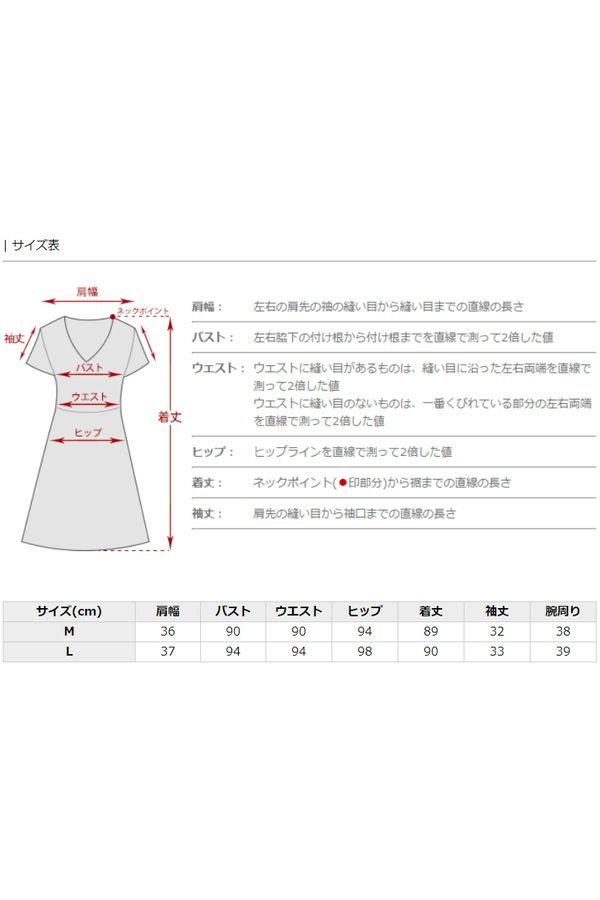 | サイズ表

肩幅
ネックポイント
袖丈
バスト
ウエスト
ヒップ
着丈

肩幅： 左右の肩先の袖の縫い目から縫い目までの直線の長さ

バスト： 左右脇下の付け根から付け根までを直線で測って2倍した値

ウエスト： ウエストに縫い目があるものは、縫い目に沿った左右両端を直線で測って2倍した値
ウエストに縫い目のないものは、一番くびれている部分の左右両端を直線で測って2倍した値

ヒップ： ヒップラインを直線で測って2倍した値

着丈： ネックポイント(●印部分)から裾までの直線の長さ

袖丈： 肩先の縫い目から袖口までの直線の長さ

| サイズ(cm) | 肩幅 | バスト | ウエスト | ヒップ | 着丈 | 袖丈 | 腕周り |
|---|---|---|---|---|---|---|---|
| M | 36 | 90 | 90 | 94 | 89 | 32 | 38 |
| L | 37 | 94 | 94 | 98 | 90 | 33 | 39 |